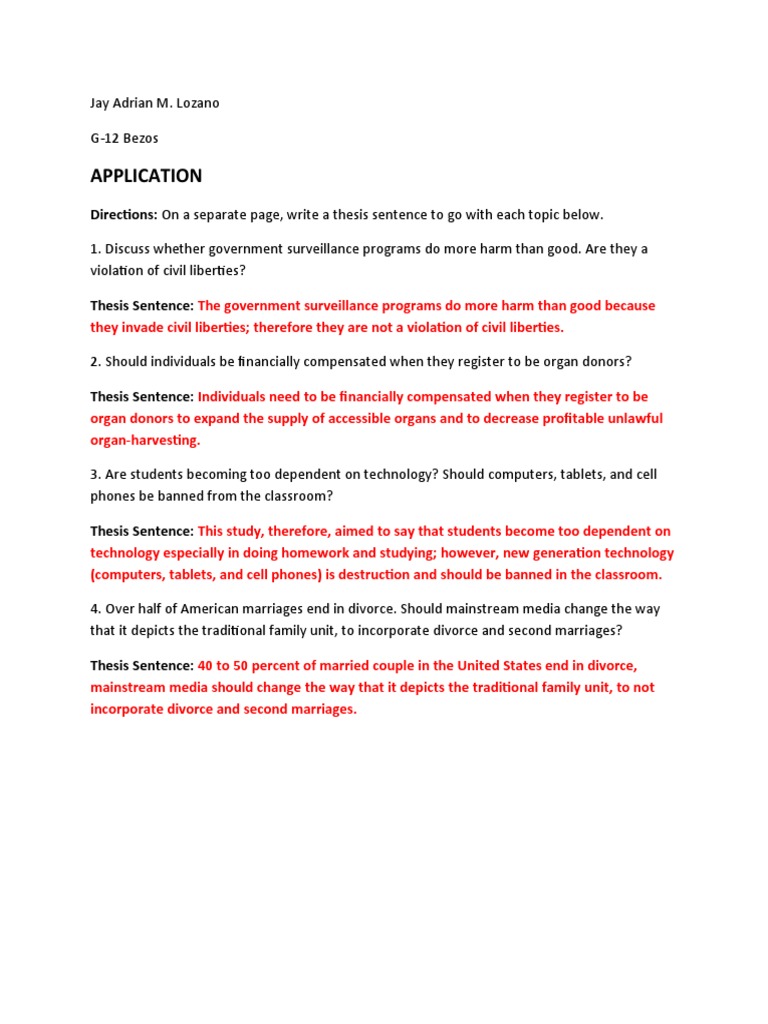 Jay Adrian M. Lozano

G-12 Bezos

APPLICATION

Directions: On a separate page, write a thesis sentence to go with each topic below.

1. Discuss whether government surveillance programs do more harm than good. Are they a violation of civil liberties?

Thesis Sentence: The government surveillance programs do more harm than good because they invade civil liberties; therefore they are not a violation of civil liberties.

2. Should individuals be financially compensated when they register to be organ donors?

Thesis Sentence: Individuals need to be financially compensated when they register to be organ donors to expand the supply of accessible organs and to decrease profitable unlawful organ-harvesting.

3. Are students becoming too dependent on technology? Should computers, tablets, and cell phones be banned from the classroom?

Thesis Sentence: This study, therefore, aimed to say that students become too dependent on technology especially in doing homework and studying; however, new generation technology (computers, tablets, and cell phones) is destruction and should be banned in the classroom.

4. Over half of American marriages end in divorce. Should mainstream media change the way that it depicts the traditional family unit, to incorporate divorce and second marriages?

Thesis Sentence: 40 to 50 percent of married couple in the United States end in divorce, mainstream media should change the way that it depicts the traditional family unit, to not incorporate divorce and second marriages.